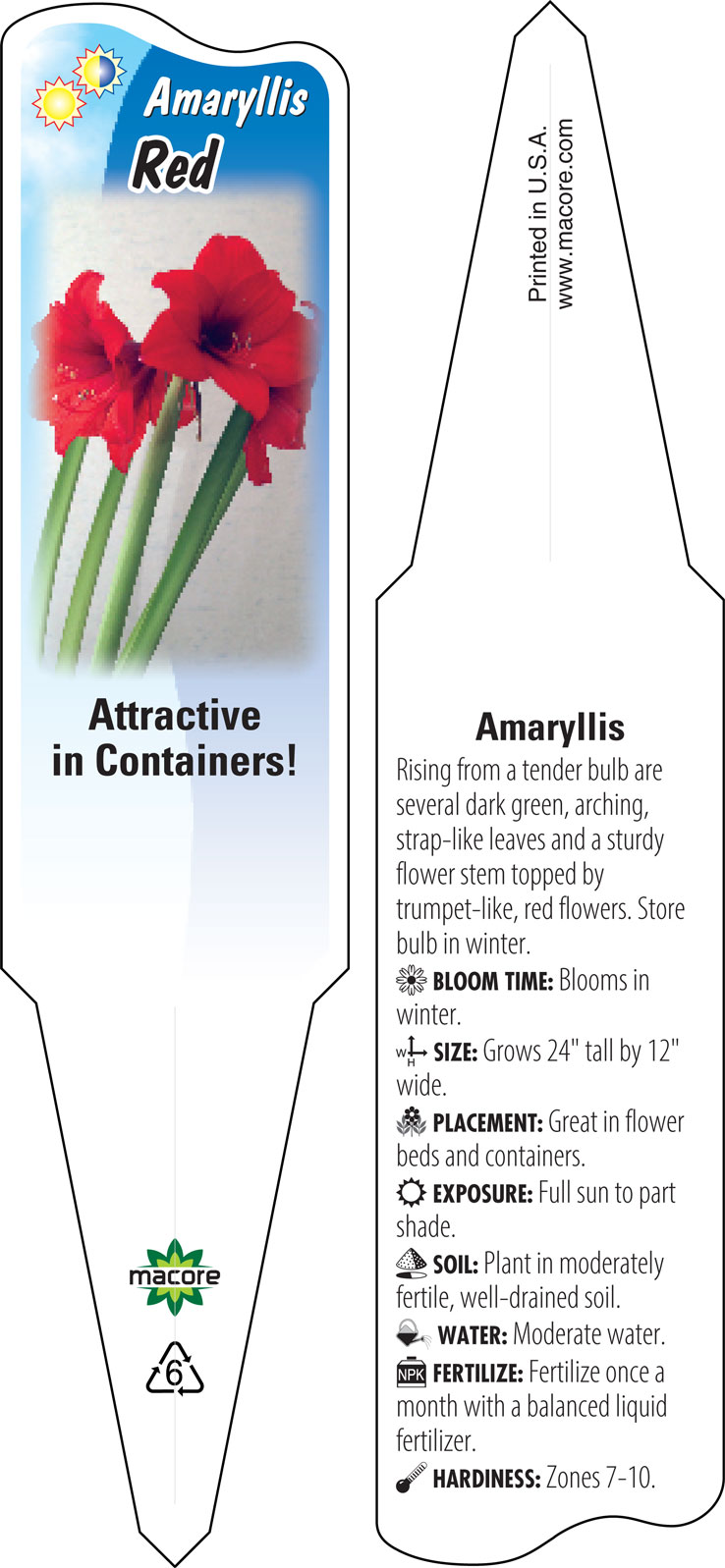 Amaryllis
Red

Attractive in Containers!

macore

6

Printed in U.S.A.
www.macore.com

Amaryllis

Rising from a tender bulb are several dark green, arching, strap-like leaves and a sturdy flower stem topped by trumpet-like, red flowers. Store bulb in winter.

BLOOM TIME: Blooms in winter.

W H SIZE: Grows 24" tall by 12" wide.

PLACEMENT: Great in flower beds and containers.

EXPOSURE: Full sun to part shade.

SOIL: Plant in moderately fertile, well-drained soil.

WATER: Moderate water.

NPK FERTILIZE: Fertilize once a month with a balanced liquid fertilizer.

HARDINESS: Zones 7-10.